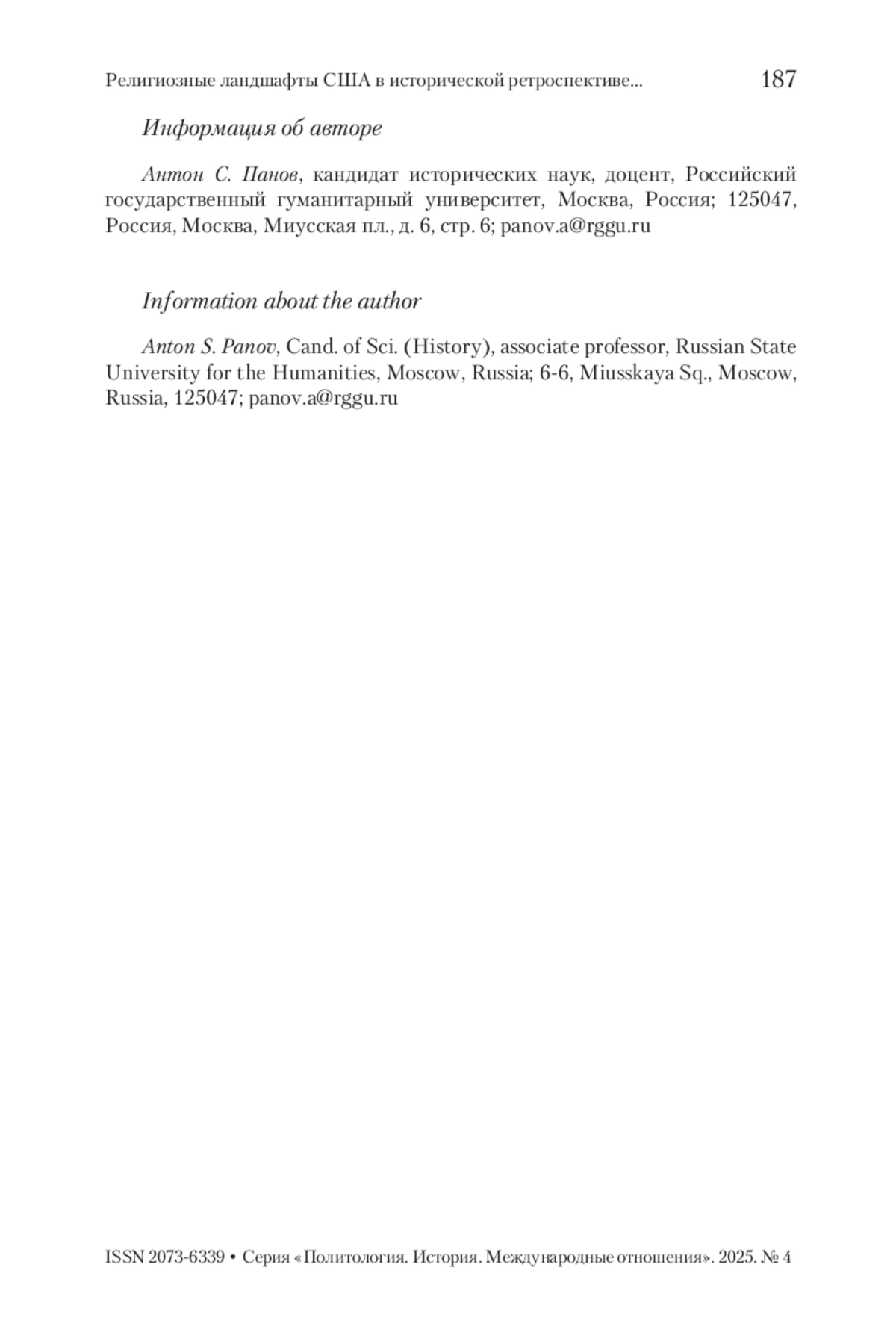 Религиозные ландшафты США в исторической ретроспективе... 187

Информация об авторе

Антон С. Панов, кандидат исторических наук, доцент, Российский государственный гуманитарный университет, Москва, Россия; 125047, Россия, Москва, Миусская пл., д. 6, стр. 6; panov.a@rggu.ru

Information about the author

Anton S. Panov, Cand. of Sci. (History), associate professor, Russian State University for the Humanities, Moscow, Russia; 6-6, Miusskaya Sq., Moscow, Russia, 125047; panov.a@rggu.ru

ISSN 2073-6339 • Серия «Политология. История. Международные отношения». 2025. № 4